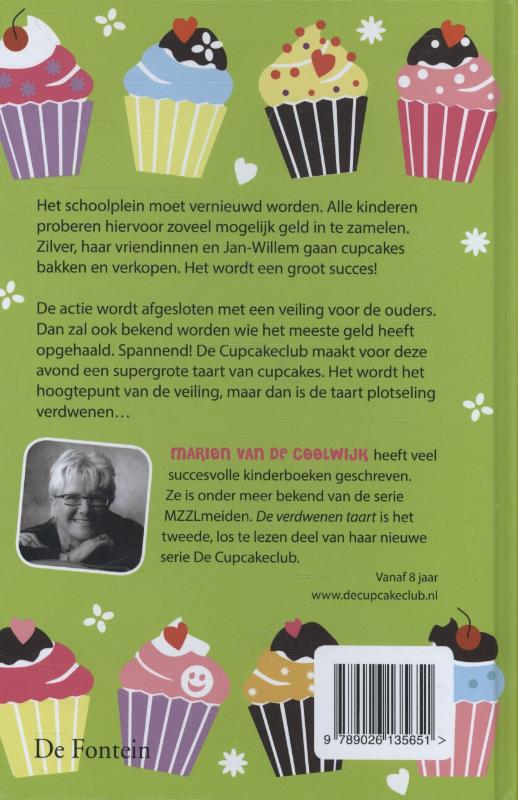 Het schoolplein moet vernieuwd worden. Alle kinderen proberen hiervoor zoveel mogelijk geld in te zamelen. Zilver, haar vriendinnen en Jan-Willem gaan cupcakes bakken en verkopen. Het wordt een groot succes!

De actie wordt afgesloten met een veiling voor de ouders. Dan zal ook bekend worden wie het meeste geld heeft opgehaald. Spannend! De Cupcakeclub maakt voor deze avond een supergrote taart van cupcakes. Het wordt het hoogtepunt van de veiling, maar dan is de taart plotseling verdwenen…

MARION VAN DE COOLWIJK heeft veel succesvolle kinderboeken geschreven. Ze is onder meer bekend van de serie MZZLmeiden. De verdwenen taart is het tweede, los te lezen deel van haar nieuwe serie De Cupcakeclub.

Vanaf 8 jaar
www.decupcakeclub.nl

De Fontein

9 789026 135651 >